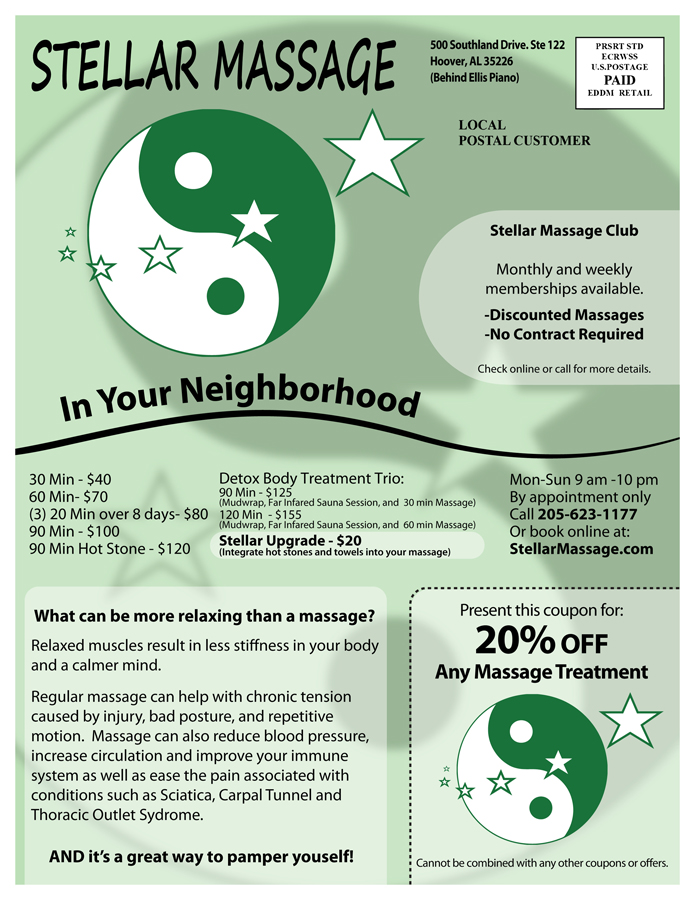 STELLAR MASSAGE

500 Southland Drive. Ste 122
Hoover, AL 35226
(Behind Ellis Piano)

PRSRT STD
ECRWSS
U.S.POSTAGE
PAID
EDDM RETAIL

LOCAL
POSTAL CUSTOMER

Stellar Massage Club

Monthly and weekly memberships available.

-Discounted Massages
-No Contract Required

Check online or call for more details.

In Your Neighborhood

30 Min - $40
60 Min- $70
(3) 20 Min over 8 days- $80
90 Min - $100
90 Min Hot Stone - $120

Detox Body Treatment Trio:
90 Min - $125
(Mudwrap, Far Infared Sauna Session, and 30 min Massage)
120 Min - $155
(Mudwrap, Far Infared Sauna Session, and 60 min Massage)
Stellar Upgrade - $20
(Integrate hot stones and towels into your massage)

Mon-Sun 9 am -10 pm
By appointment only
Call 205-623-1177
Or book online at:
StellarMassage.com

What can be more relaxing than a massage?

Relaxed muscles result in less stiffness in your body and a calmer mind.

Regular massage can help with chronic tension caused by injury, bad posture, and repetitive motion. Massage can also reduce blood pressure, increase circulation and improve your immune system as well as ease the pain associated with conditions such as Sciatica, Carpal Tunnel and Thoracic Outlet Sydrome.

AND it's a great way to pamper youself!

Present this coupon for:
20% OFF
Any Massage Treatment

Cannot be combined with any other coupons or offers.